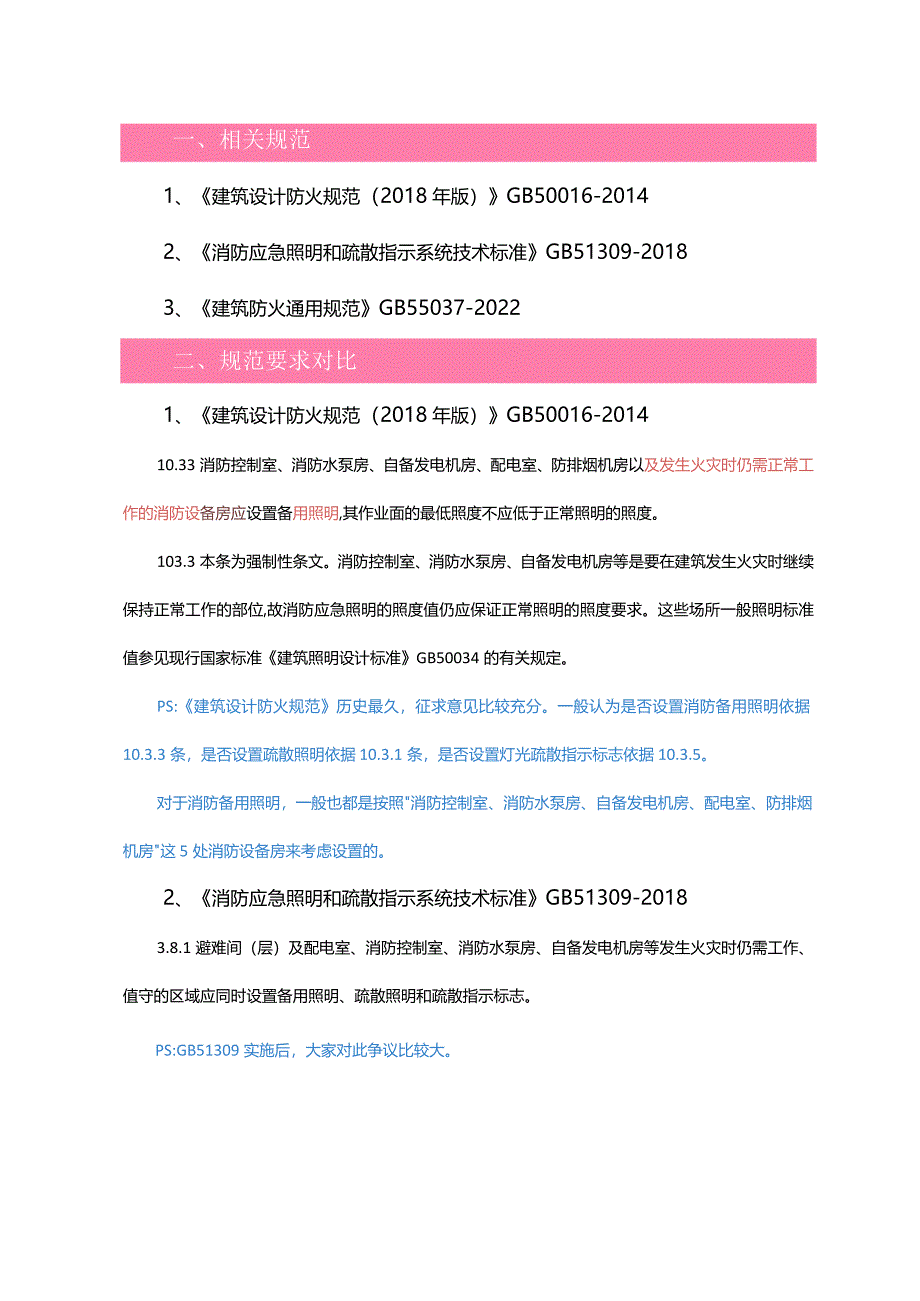 一、相关规范

1、《建筑设计防火规范（2018 年版）》GB50016-2014

2、《消防应急照明和疏散指示系统技术标准》GB51309-2018

3、《建筑防火通用规范》GB55037-2022

二、规范要求对比

1、《建筑设计防火规范（2018 年版）》GB50016-2014

10.33 消防控制室、消防水泵房、自备发电机房、配电室、防排烟机房以及发生火灾时仍需正常工作的消防设备房应设置备用照明,其作业面的最低照度不应低于正常照明的照度。

103.3 本条为强制性条文。消防控制室、消防水泵房、自备发电机房等是要在建筑发生火灾时继续保持正常工作的部位,故消防应急照明的照度值仍应保证正常照明的照度要求。这些场所一般照明标准值参见现行国家标准《建筑照明设计标准》GB50034 的有关规定。

PS:《建筑设计防火规范》历史最久，征求意见比较充分。一般认为是否设置消防备用照明依据 10.3.3 条，是否设置疏散照明依据 10.3.1 条，是否设置灯光疏散指示标志依据 10.3.5。

对于消防备用照明，一般也都是按照"消防控制室、消防水泵房、自备发电机房、配电室、防排烟机房"这 5 处消防设备房来考虑设置的。

2、《消防应急照明和疏散指示系统技术标准》GB51309-2018

3.8.1 避难间（层）及配电室、消防控制室、消防水泵房、自备发电机房等发生火灾时仍需工作、值守的区域应同时设置备用照明、疏散照明和疏散指示标志。

PS:GB51309 实施后，大家对此争议比较大。